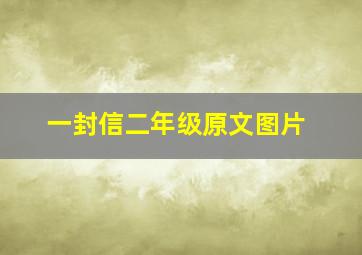 一封信二年级原文图片